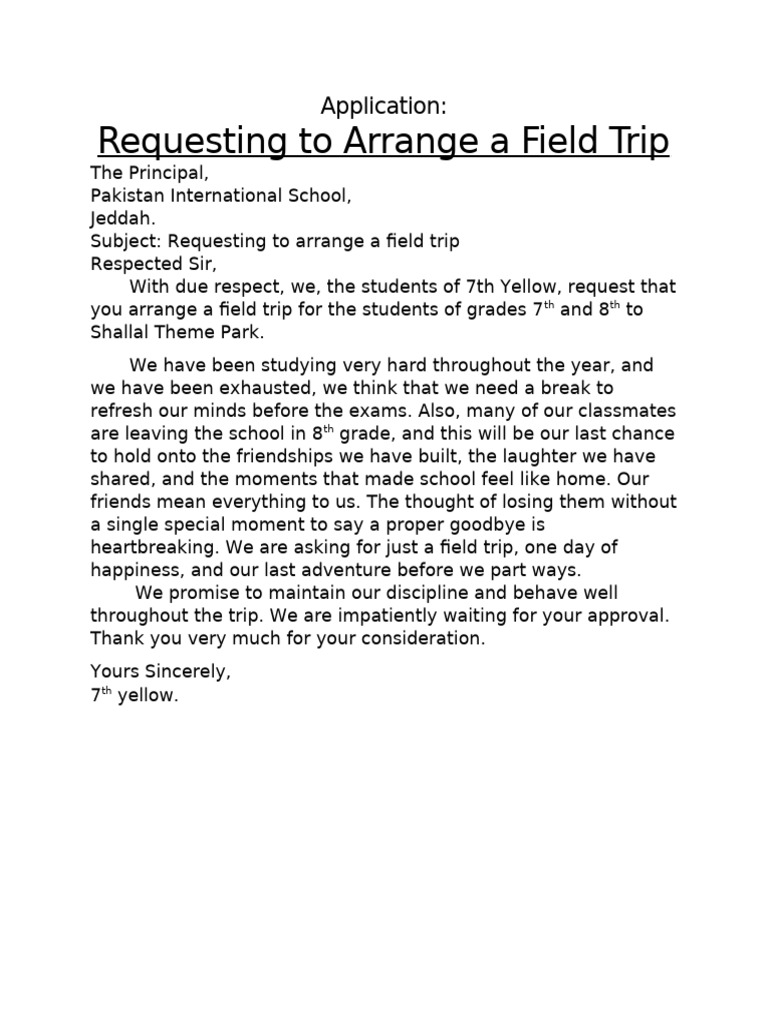 Application:

Requesting to Arrange a Field Trip

The Principal,
Pakistan International School,
Jeddah.
Subject: Requesting to arrange a field trip
Respected Sir,

With due respect, we, the students of 7th Yellow, request that you arrange a field trip for the students of grades 7$^{th}$ and 8$^{th}$ to Shallal Theme Park.

We have been studying very hard throughout the year, and we have been exhausted, we think that we need a break to refresh our minds before the exams. Also, many of our classmates are leaving the school in 8$^{th}$ grade, and this will be our last chance to hold onto the friendships we have built, the laughter we have shared, and the moments that made school feel like home. Our friends mean everything to us. The thought of losing them without a single special moment to say a proper goodbye is heartbreaking. We are asking for just a field trip, one day of happiness, and our last adventure before we part ways.

We promise to maintain our discipline and behave well throughout the trip. We are impatiently waiting for your approval. Thank you very much for your consideration.

Yours Sincerely,
7$^{th}$ yellow.